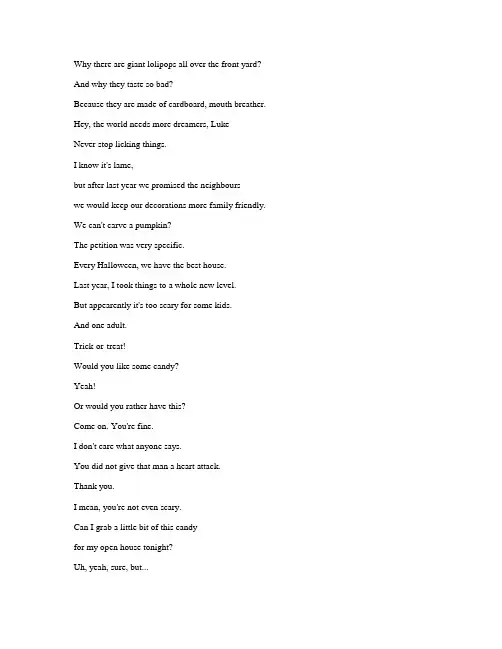 Why there are giant lolipops all over the front yard?

And why they taste so bad?

Because they are made of cardboard, mouth breather.

Hey, the world needs more dreamers, Luke

Never stop licking things.

I know it's lame,

but after last year we promised the neighbours

we would keep our decorations more family friendly.

We can't carve a pumpkin?

The petition was very specific.

Every Halloween, we have the best house.

Last year, I took things to a whole new level.

But appearently it's too scary for some kids.

And one adult.

Trick or treat!

Would you like some candy?

Yeah!

Or would you rather have this?

Come on. You're fine.

I don't care what anyone says.

You did not give that man a heart attack.

Thank you.

I mean, you're not even scary.

Can I grab a little bit of this candy

for my open house tonight?

Uh, yeah, sure, but...